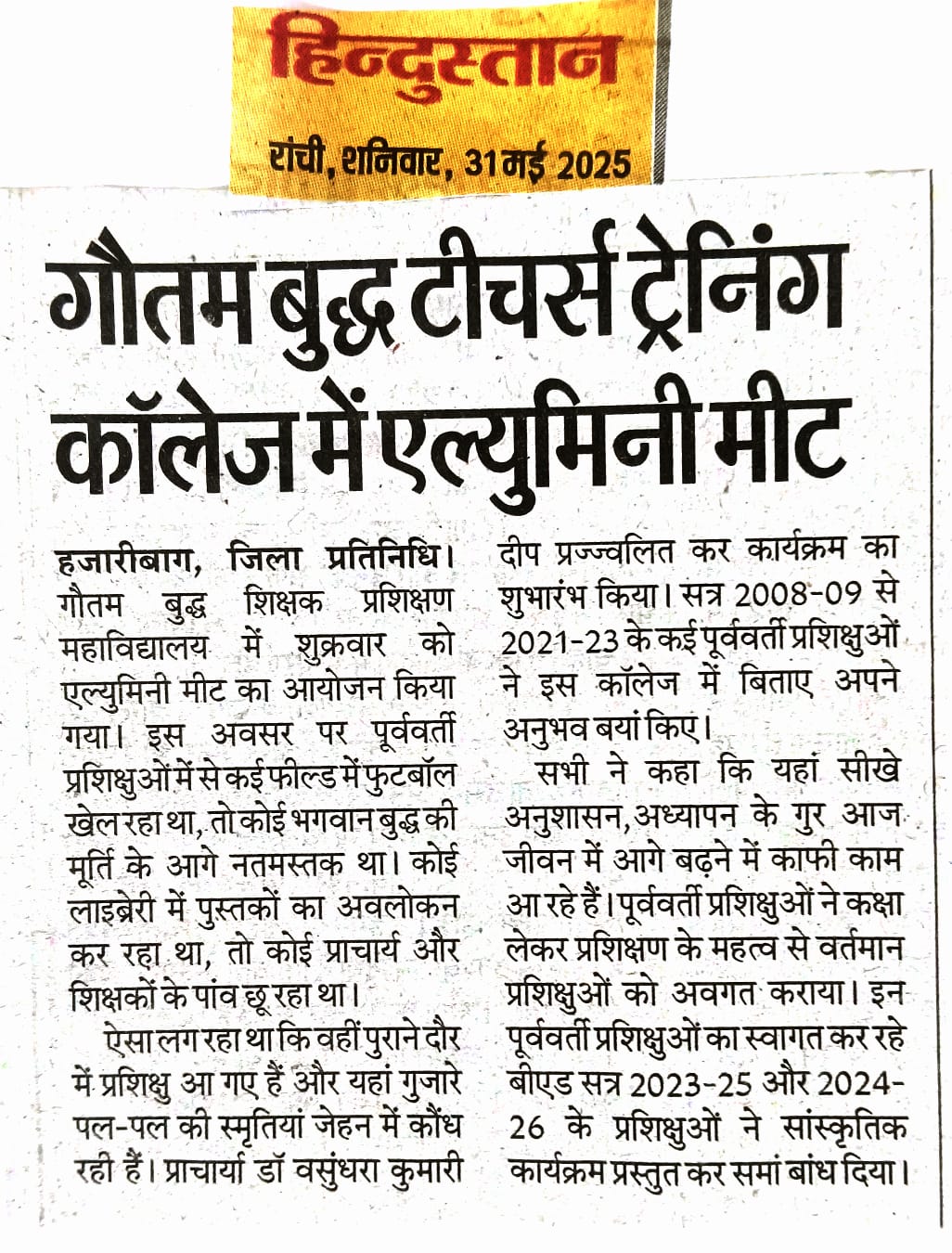 हिन्दुस्तान
रांची, शनिवार, 31 मई 2025

गौतम बुद्ध टीचर्स ट्रेनिंग कॉलेज में एल्युमिनी मीट

हजारीबाग, जिला प्रतिनिधि। गौतम बुद्ध शिक्षक प्रशिक्षण महाविद्यालय में शुक्रवार को एल्युमिनी मीट का आयोजन किया गया। इस अवसर पर पूर्ववर्ती प्रशिक्षुओं में से कई फील्ड में फुटबॉल खेल रहा था, तो कोई भगवान बुद्ध की मूर्ति के आगे नतमस्तक था। कोई लाइब्रेरी में पुस्तकों का अवलोकन कर रहा था, तो कोई प्राचार्य और शिक्षकों के पांव छू रहा था।

ऐसा लग रहा था कि वहीं पुराने दौर में प्रशिक्षु आ गए हैं और यहां गुजारे पल-पल की स्मृतियां जेहन में कौंध रही हैं। प्राचार्या डॉ वसुंधरा कुमारी दीप प्रज्ज्वलित कर कार्यक्रम का शुभारंभ किया। सत्र 2008-09 से 2021-23 के कई पूर्ववर्ती प्रशिक्षुओं ने इस कॉलेज में बिताए अपने अनुभव बयां किए।

सभी ने कहा कि यहां सीखे अनुशासन, अध्यापन के गुर आज जीवन में आगे बढ़ने में काफी काम आ रहे हैं। पूर्ववर्ती प्रशिक्षुओं ने कक्षा लेकर प्रशिक्षण के महत्व से वर्तमान प्रशिक्षुओं को अवगत कराया। इन पूर्ववर्ती प्रशिक्षुओं का स्वागत कर रहे बीएड सत्र 2023-25 और 2024-26 के प्रशिक्षुओं ने सांस्कृतिक कार्यक्रम प्रस्तुत कर समां बांध दिया।